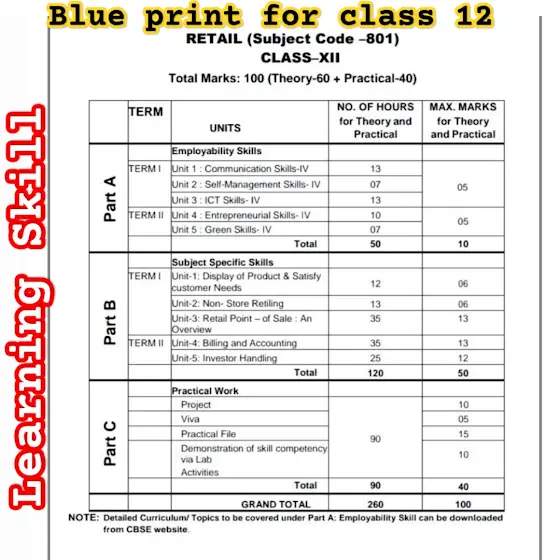 Blue print for class 12

Learning Skill

RETAIL (Subject Code –801)
CLASS–XII
Total Marks: 100 (Theory-60 + Practical-40)

| | TERM | UNITS | NO. OF HOURS for Theory and Practical | MAX. MARKS for Theory and Practical |
|---|---|---|---|---|
| Part A | | Employability Skills | | |
| | TERM I | Unit 1 : Communication Skills-IV | 13 | 05 |
| | | Unit 2 : Self-Management Skills- IV | 07 | |
| | | Unit 3 : ICT Skills- IV | 13 | |
| | TERM II | Unit 4 : Entrepreneurial Skills- IV | 10 | 05 |
| | | Unit 5 : Green Skills- IV | 07 | |
| | | Total | 50 | 10 |
| Part B | | Subject Specific Skills | | |
| | TERM I | Unit-1: Display of Product & Satisfy customer Needs | 12 | 06 |
| | | Unit-2: Non- Store Retiling | 13 | 06 |
| | | Unit-3: Retail Point – of Sale : An Overview | 35 | 13 |
| | TERM II | Unit-4: Billing and Accounting | 35 | 13 |
| | | Unit-5: Investor Handling | 25 | 12 |
| | | Total | 120 | 50 |
| Part C | | Practical Work | | |
| | | Project | 90 | 10 |
| | | Viva | | 05 |
| | | Practical File | | 15 |
| | | Demonstration of skill competency via Lab Activities | | 10 |
| | | Total | 90 | 40 |
| | | GRAND TOTAL | 260 | 100 |

NOTE: Detailed Curriculum/ Topics to be covered under Part A: Employability Skill can be downloaded from CBSE website.